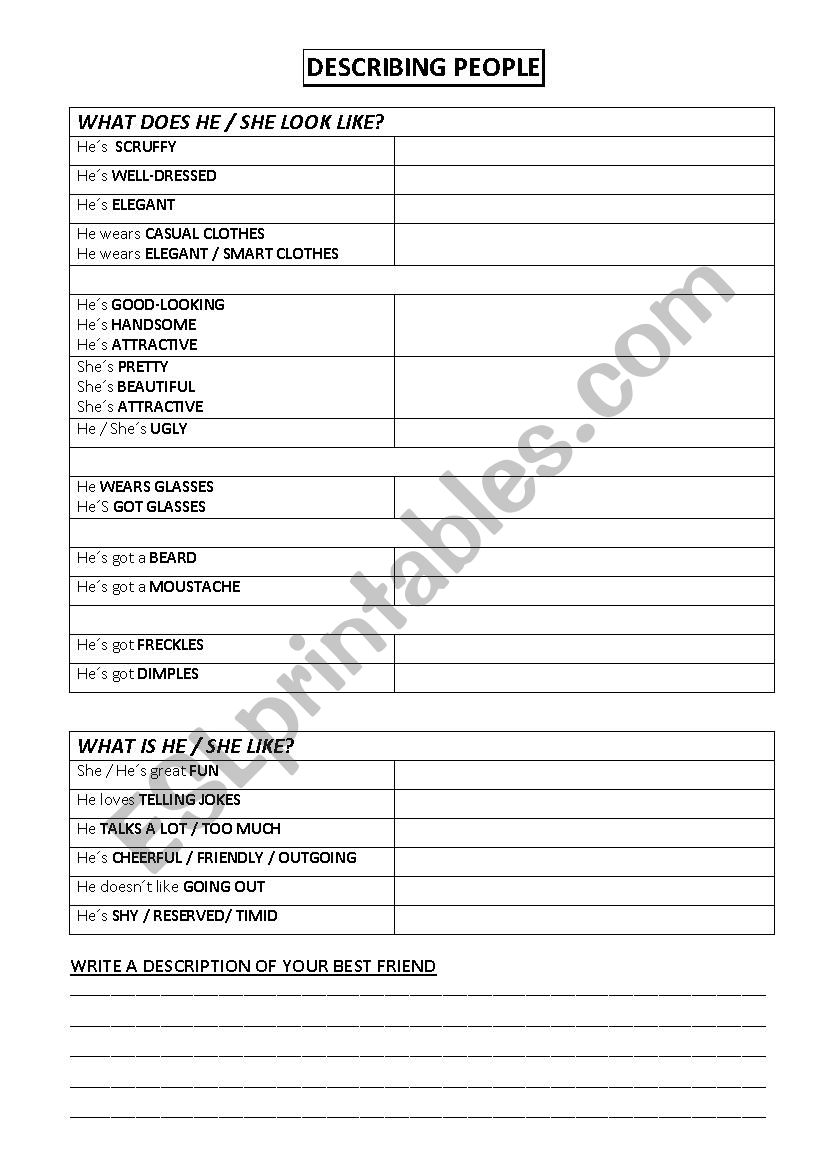 DESCRIBING PEOPLE

| WHAT DOES HE / SHE LOOK LIKE? | |
|---|---|
| He´s SCRUFFY | |
| He´s WELL-DRESSED | |
| He´s ELEGANT | |
| He wears CASUAL CLOTHES He wears ELEGANT / SMART CLOTHES | |
| | |
| He´s GOOD-LOOKING He´s HANDSOME He´s ATTRACTIVE | |
| She´s PRETTY She´s BEAUTIFUL She´s ATTRACTIVE | |
| He / She´s UGLY | |
| | |
| He WEARS GLASSES He´S GOT GLASSES | |
| | |
| He´s got a BEARD | |
| He´s got a MOUSTACHE | |
| | |
| He´s got FRECKLES | |
| He´s got DIMPLES | |

| WHAT IS HE / SHE LIKE? | |
|---|---|
| She / He´s great FUN | |
| He loves TELLING JOKES | |
| He TALKS A LOT / TOO MUCH | |
| He´s CHEERFUL / FRIENDLY / OUTGOING | |
| He doesn´t like GOING OUT | |
| He´s SHY / RESERVED/ TIMID | |

WRITE A DESCRIPTION OF YOUR BEST FRIEND

ESLprintables.com